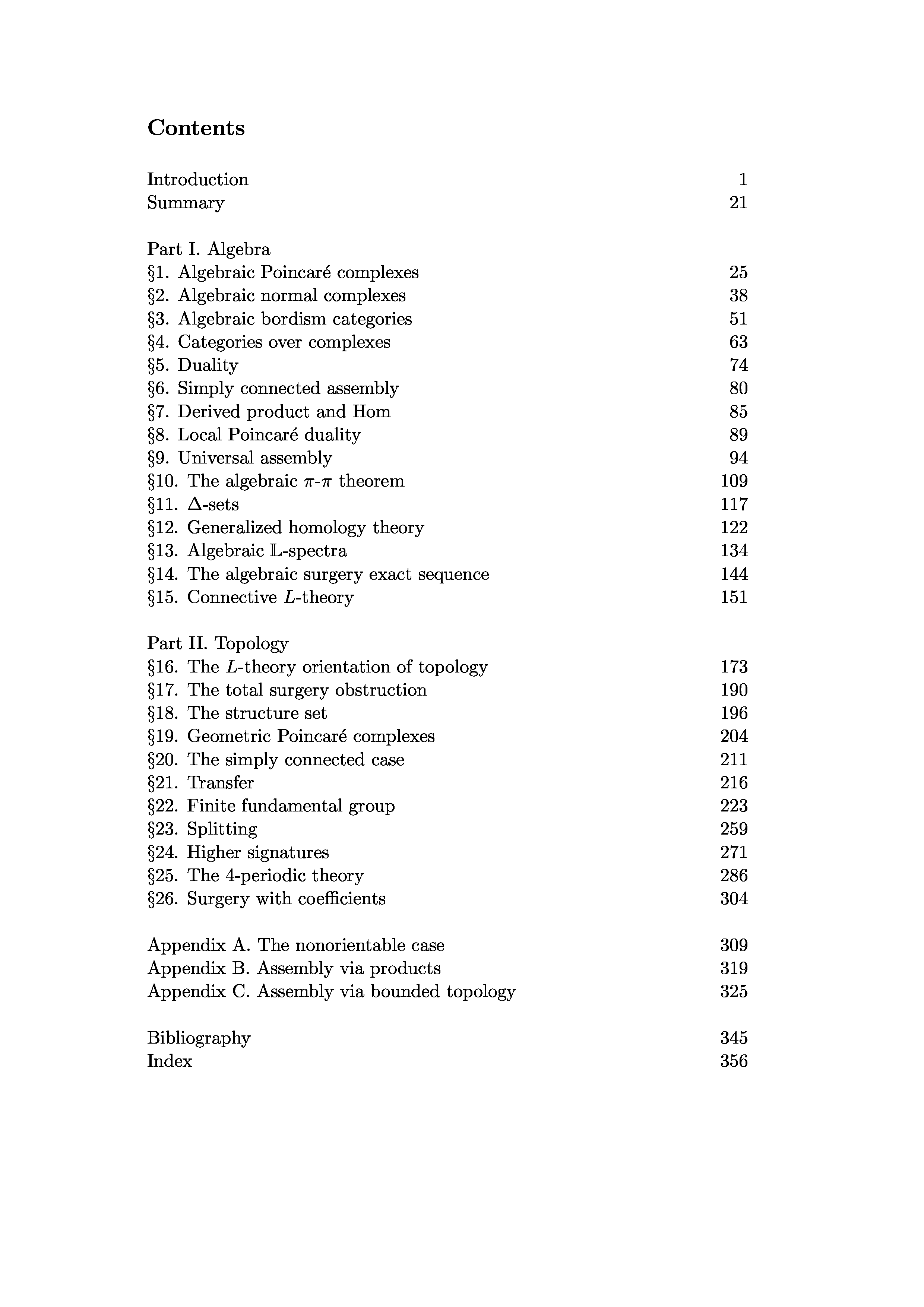 Contents

Introduction 1
Summary 21

Part I. Algebra
§1. Algebraic Poincaré complexes 25
§2. Algebraic normal complexes 38
§3. Algebraic bordism categories 51
§4. Categories over complexes 63
§5. Duality 74
§6. Simply connected assembly 80
§7. Derived product and Hom 85
§8. Local Poincaré duality 89
§9. Universal assembly 94
§10. The algebraic $\pi$-$\pi$ theorem 109
§11. $\Delta$-sets 117
§12. Generalized homology theory 122
§13. Algebraic $\mathbb{L}$-spectra 134
§14. The algebraic surgery exact sequence 144
§15. Connective $L$-theory 151

Part II. Topology
§16. The $L$-theory orientation of topology 173
§17. The total surgery obstruction 190
§18. The structure set 196
§19. Geometric Poincaré complexes 204
§20. The simply connected case 211
§21. Transfer 216
§22. Finite fundamental group 223
§23. Splitting 259
§24. Higher signatures 271
§25. The 4-periodic theory 286
§26. Surgery with coefficients 304

Appendix A. The nonorientable case 309
Appendix B. Assembly via products 319
Appendix C. Assembly via bounded topology 325

Bibliography 345
Index 356